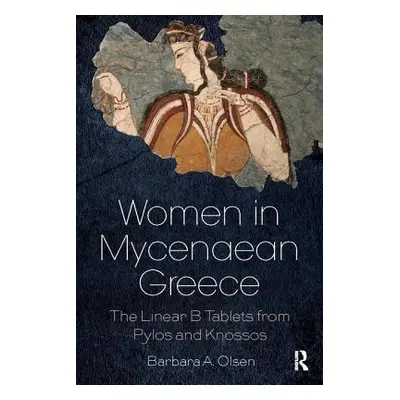 Women in Mycenaean Greece

The Linear B Tablets from Pylos and Knossos

Barbara A. Olsen

R